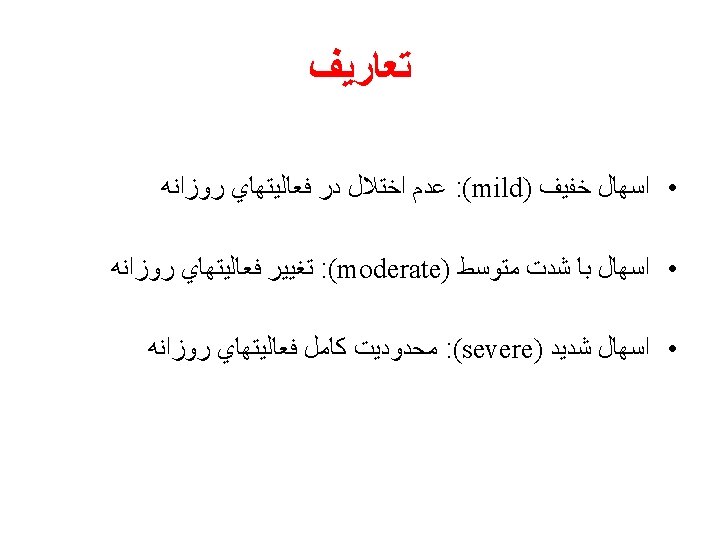 تعاريف

• اسهال خفيف (mild): عدم اختلال در فعاليتهاي روزانه

• اسهال با شدت متوسط (moderate): تغيير فعاليتهاي روزانه

• اسهال شديد (severe): محدوديت كامل فعاليتهاي روزانه